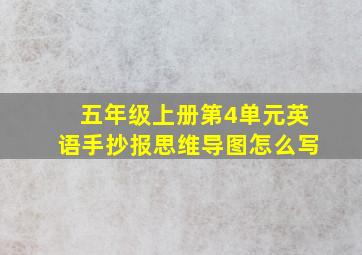 五年级上册第4单元英语手抄报思维导图怎么写